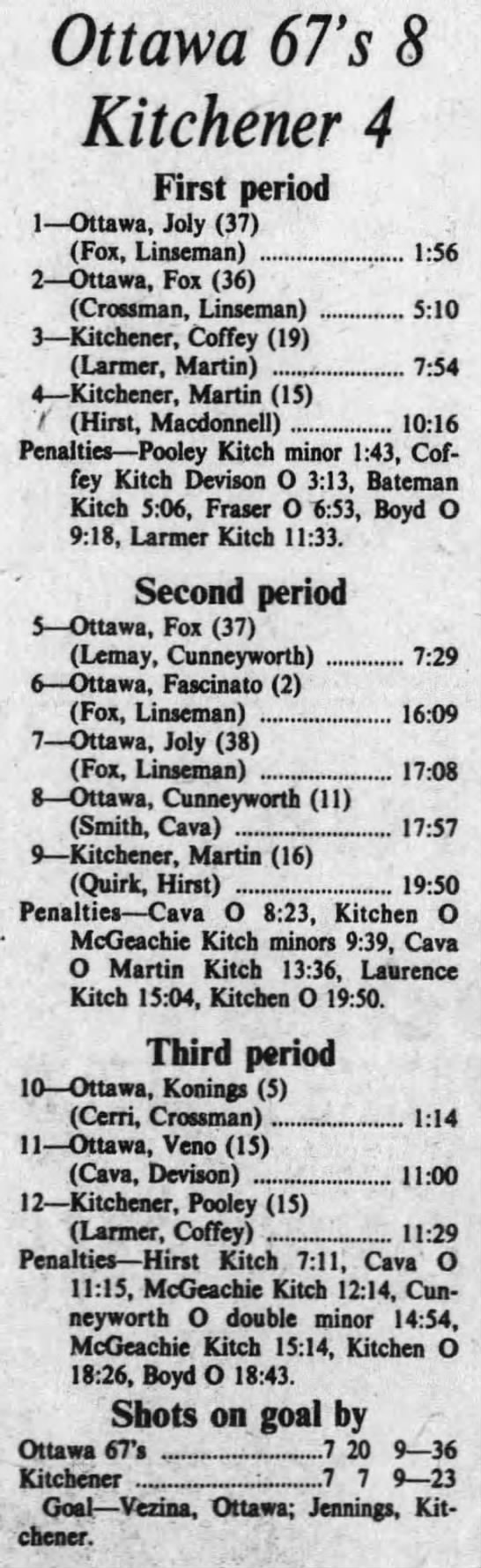 Ottawa 67's 8 Kitchener 4

First period

1—Ottawa, Joly (37)
(Fox, Linseman) 1:56
2—Ottawa, Fox (36)
(Crossman, Linseman) 5:10
3—Kitchener, Coffey (19)
(Larmer, Martin) 7:54
4—Kitchener, Martin (15)
(Hirst, Macdonnell) 10:16

Penalties—Pooley Kitch minor 1:43, Coffey Kitch Devison O 3:13, Bateman Kitch 5:06, Fraser O 6:53, Boyd O 9:18, Larmer Kitch 11:33.

Second period

5—Ottawa, Fox (37)
(Lemay, Cunneyworth) 7:29
6—Ottawa, Fascinato (2)
(Fox, Linseman) 16:09
7—Ottawa, Joly (38)
(Fox, Linseman) 17:08
8—Ottawa, Cunneyworth (11)
(Smith, Cava) 17:57
9—Kitchener, Martin (16)
(Quirk, Hirst) 19:50

Penalties—Cava O 8:23, Kitchen O McGeachie Kitch minors 9:39, Cava O Martin Kitch 13:36, Laurence Kitch 15:04, Kitchen O 19:50.

Third period

10—Ottawa, Konings (5)
(Cerri, Crossman) 1:14
11—Ottawa, Veno (15)
(Cava, Devison) 11:00
12—Kitchener, Pooley (15)
(Larmer, Coffey) 11:29

Penalties—Hirst Kitch 7:11, Cava O 11:15, McGeachie Kitch 12:14, Cunneyworth O double minor 14:54, McGeachie Kitch 15:14, Kitchen O 18:26, Boyd O 18:43.

Shots on goal by

Ottawa 67's 7 20 9—36
Kitchener 7 7 9—23

Goal—Vezina, Ottawa; Jennings, Kitchener.